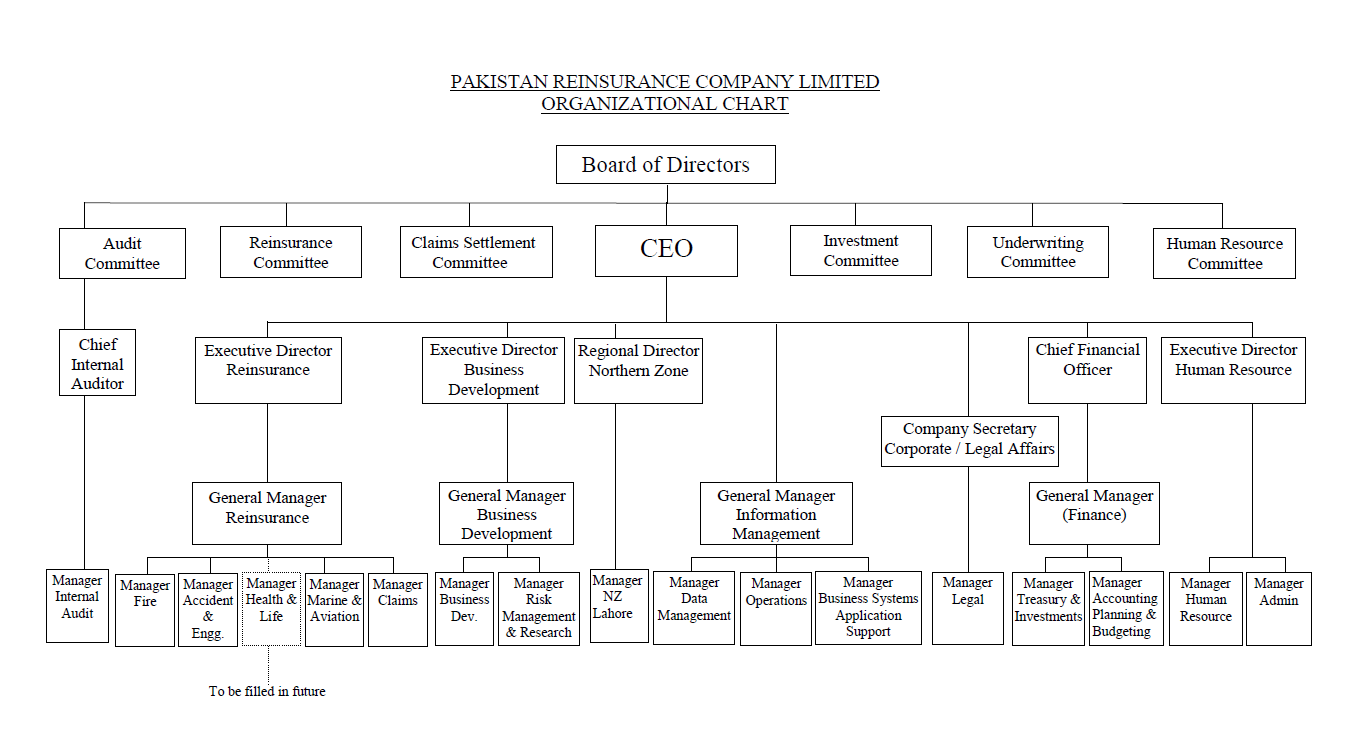 PAKISTAN REINSURANCE COMPANY LIMITED
ORGANIZATIONAL CHART

Board of Directors

Audit Committee

Reinsurance Committee

Claims Settlement Committee

CEO

Investment Committee

Underwriting Committee

Human Resource Committee

Chief Internal Auditor

Executive Director Reinsurance

Executive Director Business Development

Regional Director Northern Zone

Chief Financial Officer

Executive Director Human Resource

Company Secretary Corporate / Legal Affairs

General Manager Reinsurance

General Manager Business Development

General Manager Information Management

General Manager (Finance)

Manager Internal Audit

Manager Fire

Manager Accident & Engg.

Manager Health & Life

Manager Marine & Aviation

Manager Claims

Manager Business Dev.

Manager Risk Management & Research

Manager NZ Lahore

Manager Data Management

Manager Operations

Manager Business Systems Application Support

Manager Legal

Manager Treasury & Investments

Manager Accounting Planning & Budgeting

Manager Human Resource

Manager Admin

To be filled in future